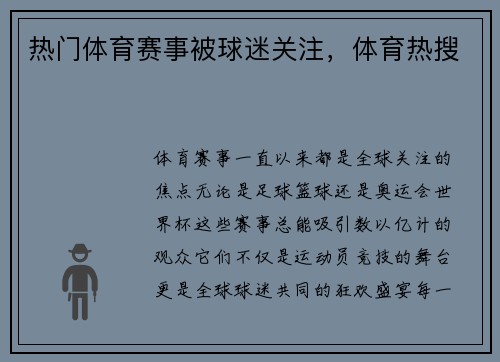 热门体育赛事被球迷关注，体育热搜

体育赛事一直以来都是全球关注的焦点无论是足球篮球还是奥运会世界杯这些赛事总能吸引数以亿计的观众它们不仅是运动员竞技的舞台更是全球球迷共同的狂欢盛宴每一